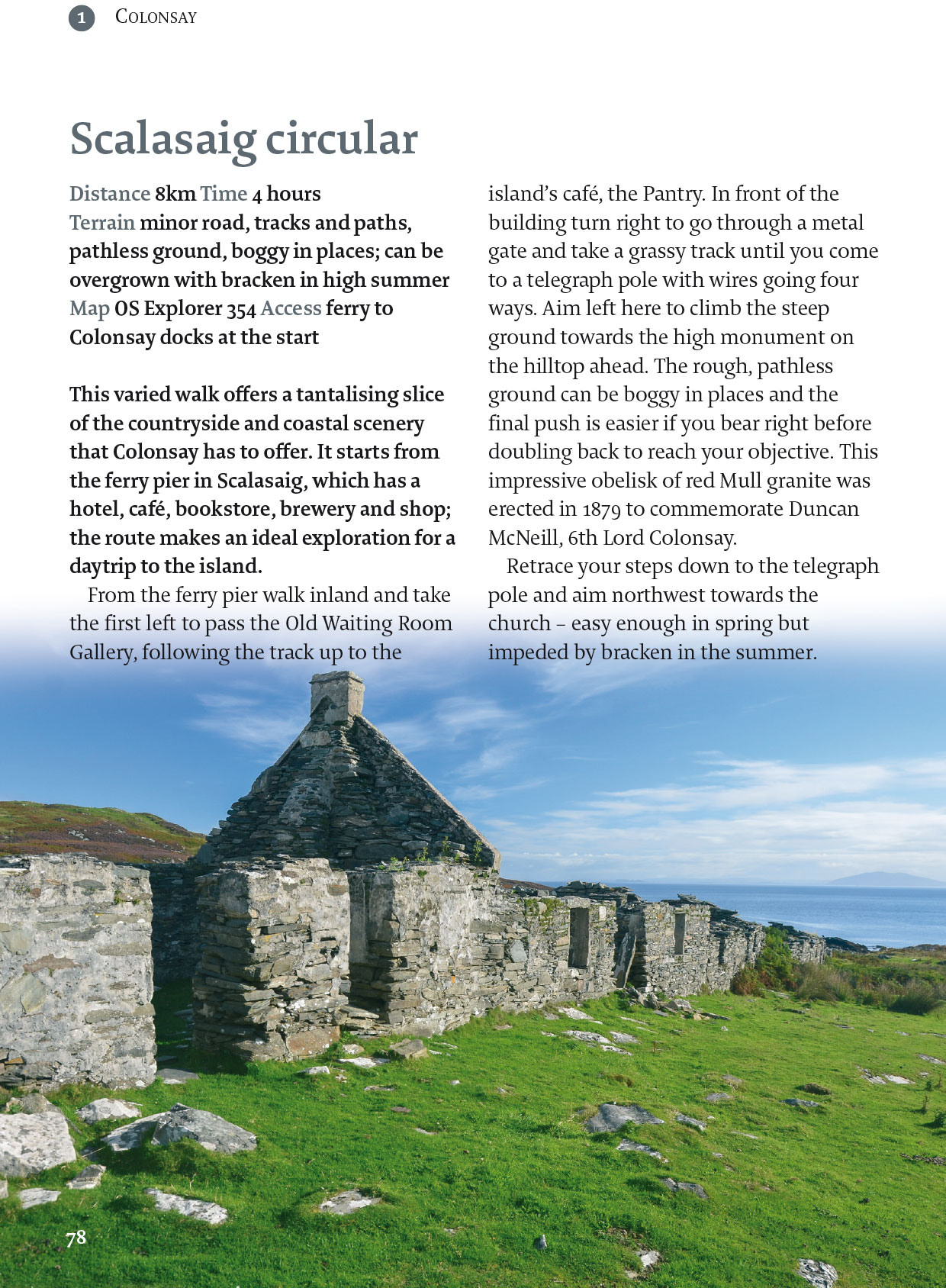 1 COLONSAY

Scalasaig circular

Distance 8km Time 4 hours
Terrain minor road, tracks and paths, pathless ground, boggy in places; can be overgrown with bracken in high summer
Map OS Explorer 354 Access ferry to Colonsay docks at the start

This varied walk offers a tantalising slice of the countryside and coastal scenery that Colonsay has to offer. It starts from the ferry pier in Scalasaig, which has a hotel, café, bookstore, brewery and shop; the route makes an ideal exploration for a daytrip to the island.

From the ferry pier walk inland and take the first left to pass the Old Waiting Room Gallery, following the track up to the island's café, the Pantry. In front of the building turn right to go through a metal gate and take a grassy track until you come to a telegraph pole with wires going four ways. Aim left here to climb the steep ground towards the high monument on the hilltop ahead. The rough, pathless ground can be boggy in places and the final push is easier if you bear right before doubling back to reach your objective. This impressive obelisk of red Mull granite was erected in 1879 to commemorate Duncan McNeill, 6th Lord Colonsay.

Retrace your steps down to the telegraph pole and aim northwest towards the church – easy enough in spring but impeded by bracken in the summer.

78